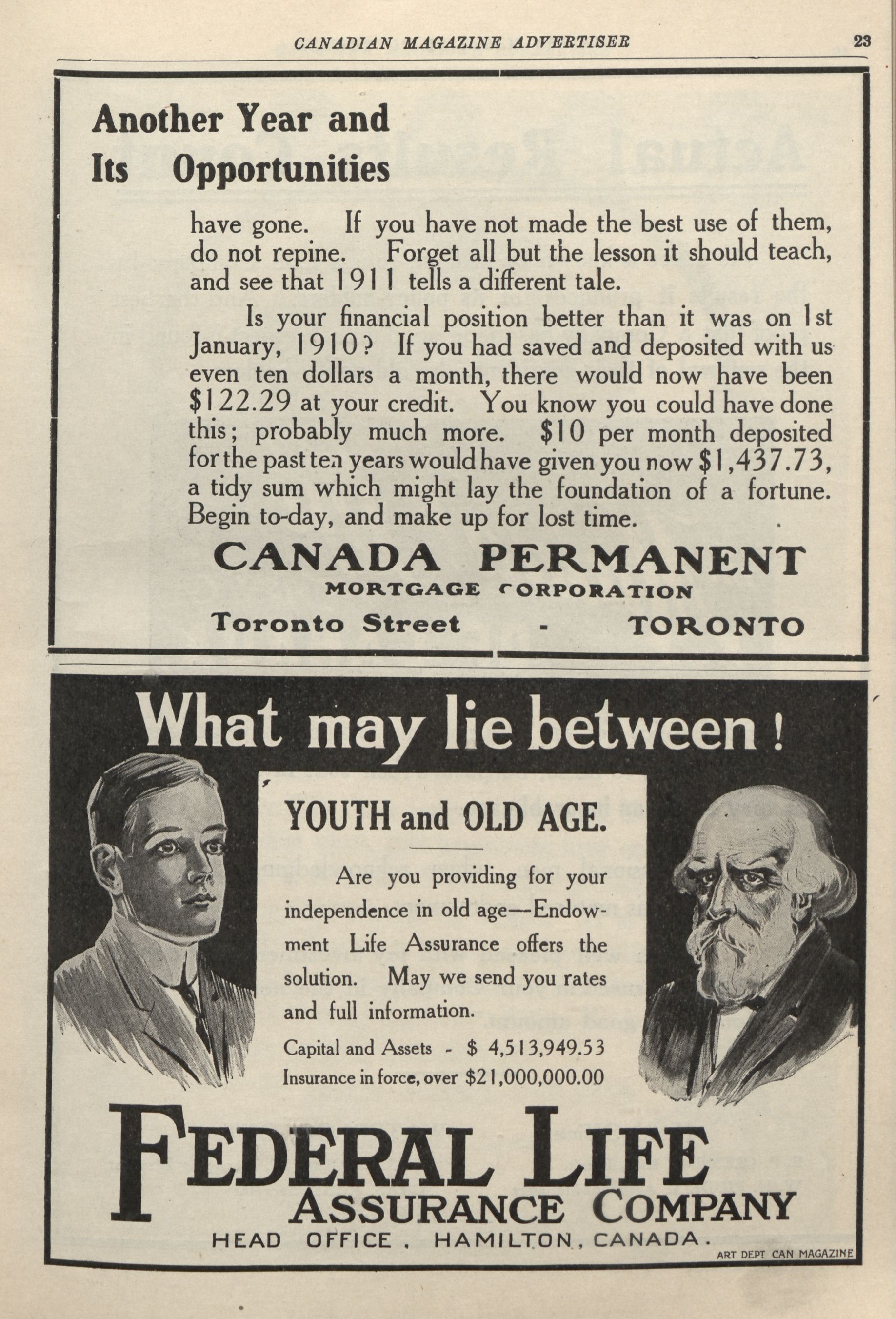 CANADIAN MAGAZINE ADVERTISER 23

Another Year and Its Opportunities

have gone. If you have not made the best use of them, do not repine. Forget all but the lesson it should teach, and see that 1911 tells a different tale.

Is your financial position better than it was on 1st January, 1910? If you had saved and deposited with us even ten dollars a month, there would now have been \$122.29 at your credit. You know you could have done this; probably much more. \$10 per month deposited for the past ten years would have given you now \$1,437.73, a tidy sum which might lay the foundation of a fortune. Begin to-day, and make up for lost time.

CANADA PERMANENT
MORTGAGE CORPORATION
Toronto Street - TORONTO

What may lie between!

YOUTH and OLD AGE.

Are you providing for your independence in old age—Endowment Life Assurance offers the solution. May we send you rates and full information.

Capital and Assets - \$ 4,513,949.53
Insurance in force, over \$21,000,000.00

FEDERAL LIFE
ASSURANCE COMPANY
HEAD OFFICE, HAMILTON, CANADA.

ART DEPT CAN MAGAZINE